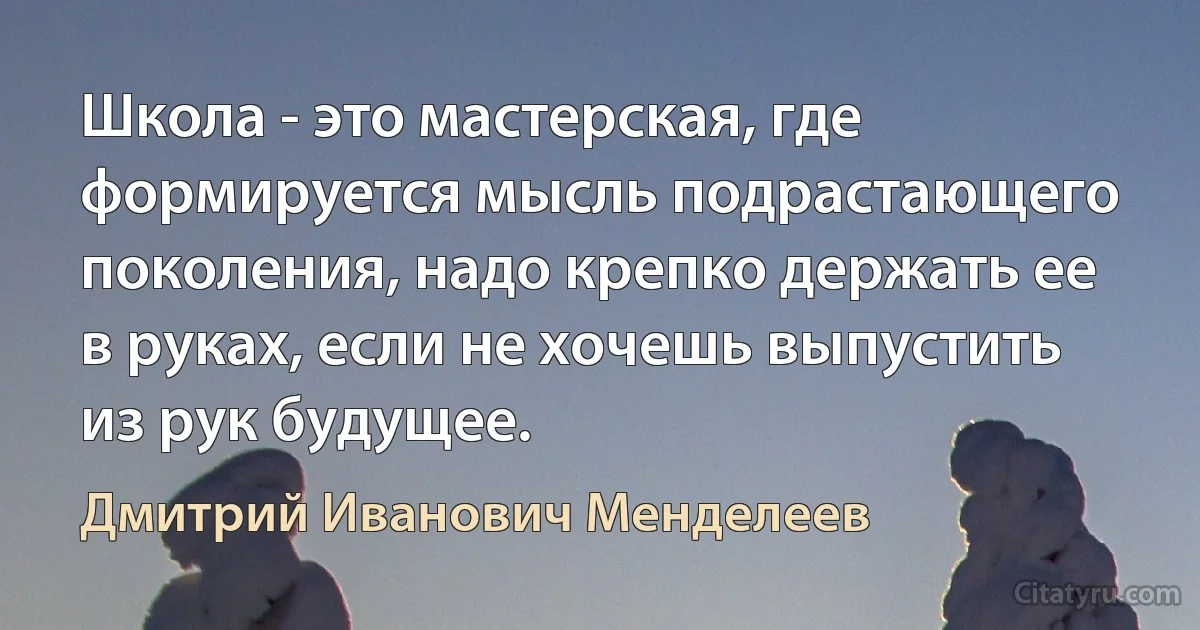 Школа - это мастерская, где формируется мысль подрастающего поколения, надо крепко держать ее в руках, если не хочешь выпустить из рук будущее.

Дмитрий Иванович Менделеев

Citatyru.com